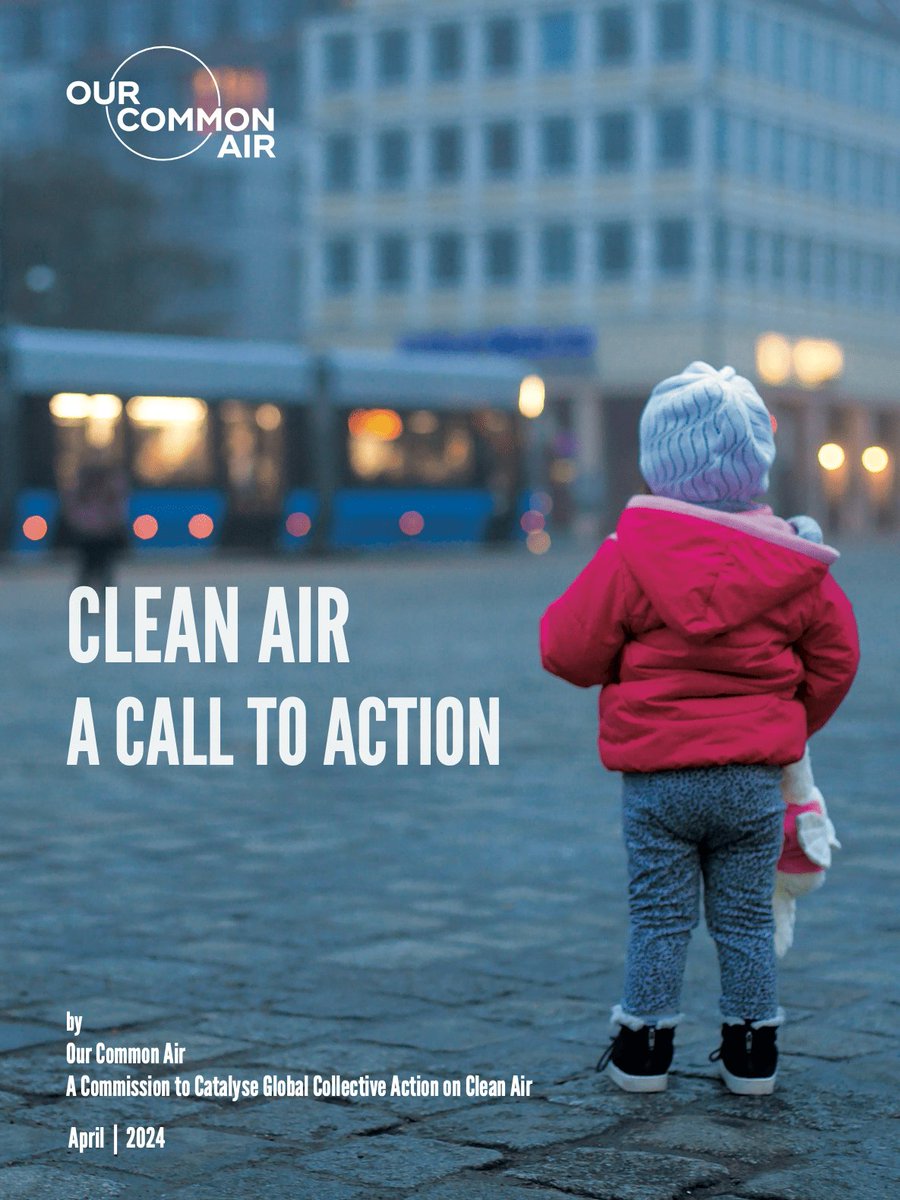 OUR COMMON AIR

CLEAN AIR
A CALL TO ACTION

by
Our Common Air
A Commission to Catalyse Global Collective Action on Clean Air

April | 2024